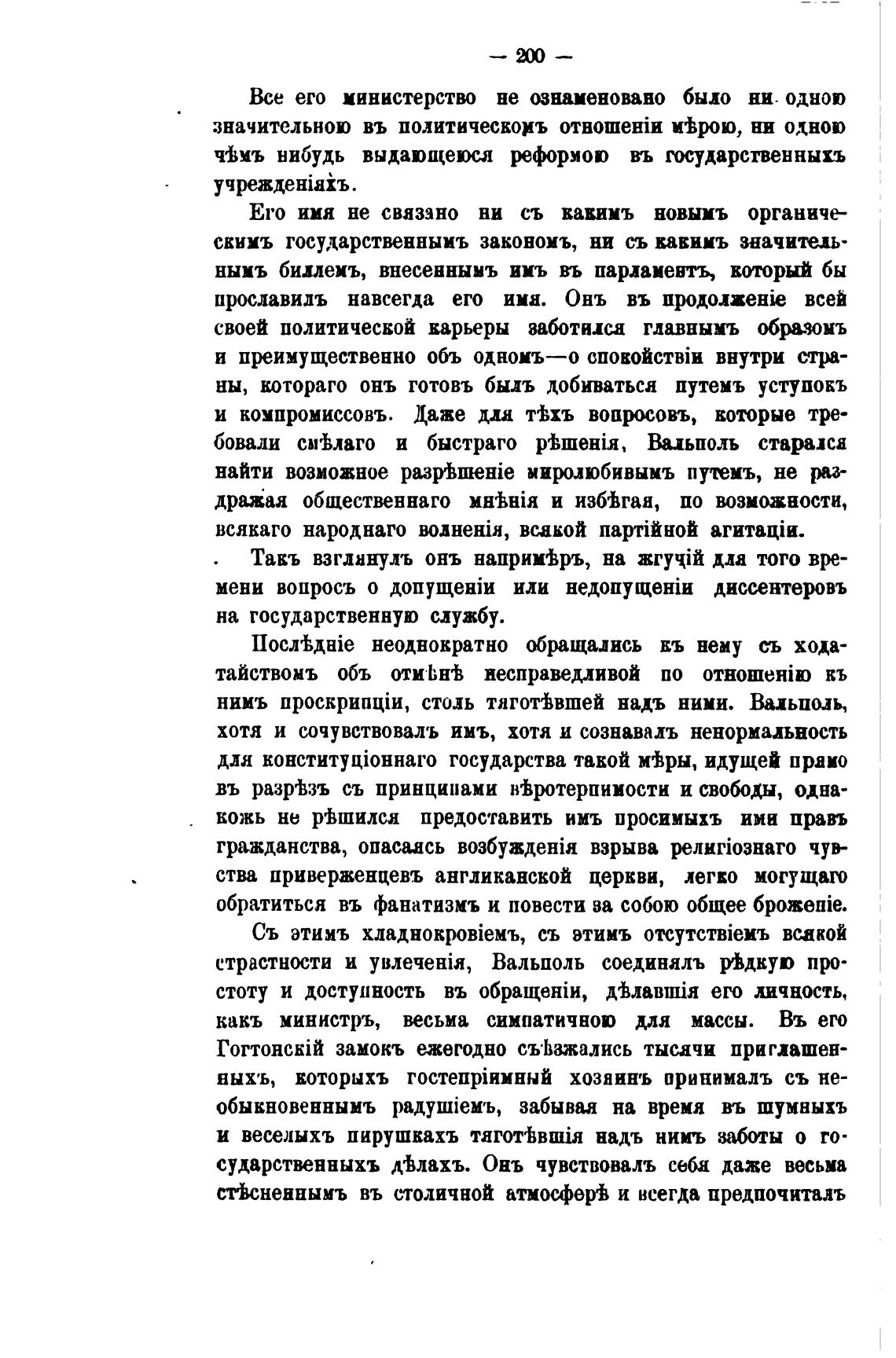 — 200 —

Все его министерство не ознаменовано было ни одною значительною въ политическомъ отношеніи мѣрою, ни одною чѣмъ нибудь выдающеюся реформою въ государственныхъ учрежденіяхъ.

Его имя не связано ни съ какимъ новымъ органическимъ государственнымъ закономъ, ни съ какимъ значительнымъ биллемъ, внесеннымъ имъ въ парламентъ, который бы прославилъ навсегда его имя. Онъ въ продолженіе всей своей политической карьеры заботился главнымъ образомъ и преимущественно объ одномъ—о спокойствіи внутри страны, котораго онъ готовъ былъ добиваться путемъ уступокъ и компромиссовъ. Даже для тѣхъ вопросовъ, которые требовали смѣлаго и быстраго рѣшенія, Вальполь старался найти возможное разрѣшеніе миролюбивымъ путемъ, не раздражая общественнаго мнѣнія и избѣгая, по возможности, всякаго народнаго волненія, всякой партійной агитаціи.

Такъ взглянулъ онъ напримѣръ, на жгучій для того времени вопросъ о допущеніи или недопущеніи диссентеровъ на государственную службу.

Послѣдніе неоднократно обращались къ нему съ ходатайствомъ объ отмѣнѣ несправедливой по отношенію къ нимъ проскрипціи, столь тяготѣвшей надъ ними. Вальполь, хотя и сочувствовалъ имъ, хотя и сознавалъ ненормальность для конституціоннаго государства такой мѣры, идущей прямо въ разрѣзъ съ принципами вѣротерпимости и свободы, однакожь не рѣшился предоставить имъ просимыхъ ими правъ гражданства, опасаясь возбужденія взрыва религіознаго чувства приверженцевъ англиканской церкви, легко могущаго обратиться въ фанатизмъ и повести за собою общее броженіе.

Съ этимъ хладнокровіемъ, съ этимъ отсутствіемъ всякой страстности и увлеченія, Вальполь соединялъ рѣдкую простоту и доступность въ обращеніи, дѣлавшія его личность, какъ министръ, весьма симпатичною для массы. Въ его Гогтонскій замокъ ежегодно съѣзжались тысячи приглашенныхъ, которыхъ гостепріимный хозяинъ принималъ съ необыкновеннымъ радушіемъ, забывая на время въ шумныхъ и веселыхъ пирушкахъ тяготѣвшія надъ нимъ заботы о государственныхъ дѣлахъ. Онъ чувствовалъ себя даже весьма стѣсненнымъ въ столичной атмосферѣ и всегда предпочиталъ